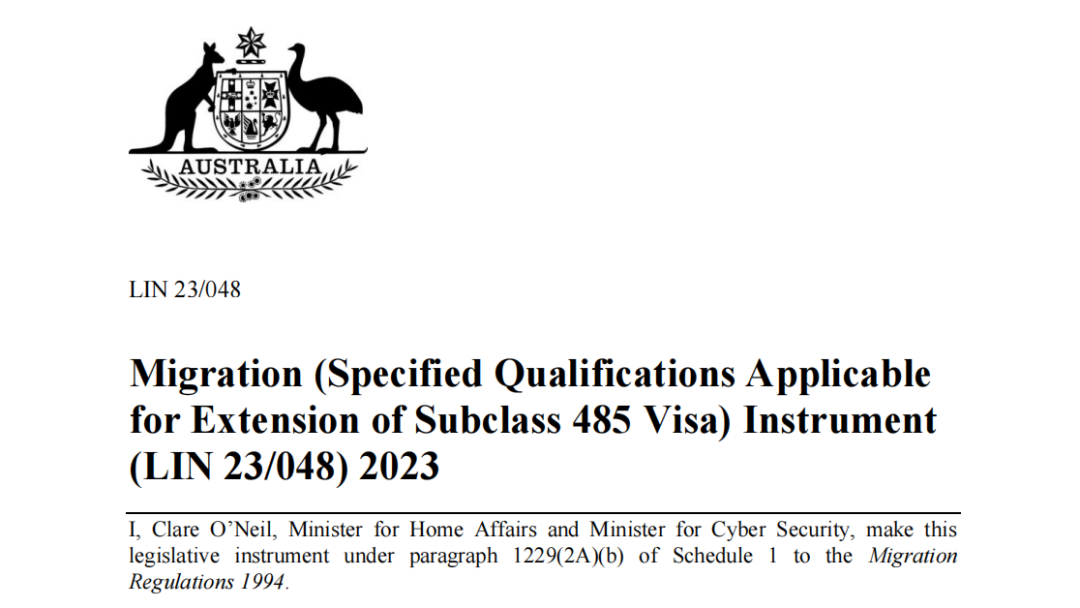 AUSTRALIA

LIN 23/048

Migration (Specified Qualifications Applicable for Extension of Subclass 485 Visa) Instrument (LIN 23/048) 2023

I, Clare O'Neil, Minister for Home Affairs and Minister for Cyber Security, make this legislative instrument under paragraph 1229(2A)(b) of Schedule 1 to the Migration Regulations 1994.